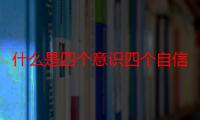 什么是四个意识四个自信